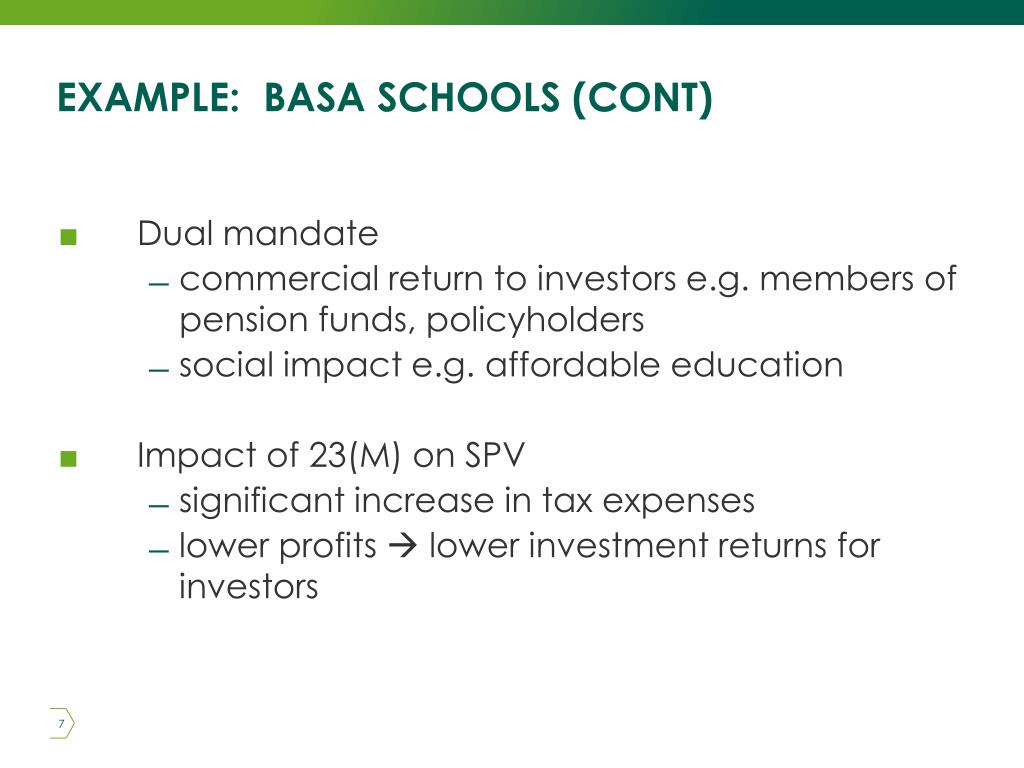 EXAMPLE: BASA SCHOOLS (CONT)

■ Dual mandate
– commercial return to investors e.g. members of pension funds, policyholders
– social impact e.g. affordable education

■ Impact of 23(M) on SPV
– significant increase in tax expenses
– lower profits → lower investment returns for investors

7